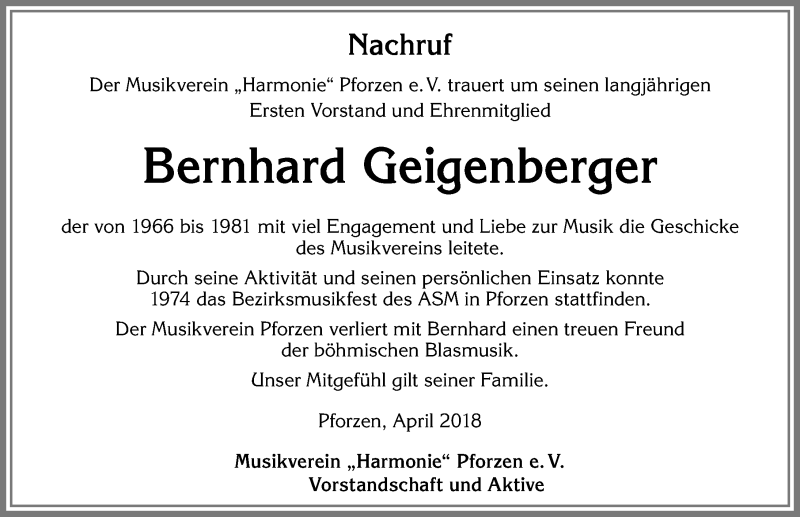 Nachruf

Der Musikverein „Harmonie“ Pforzen e. V. trauert um seinen langjährigen Ersten Vorstand und Ehrenmitglied

Bernhard Geigenberger

der von 1966 bis 1981 mit viel Engagement und Liebe zur Musik die Geschicke des Musikvereins leitete.

Durch seine Aktivität und seinen persönlichen Einsatz konnte 1974 das Bezirksmusikfest des ASM in Pforzen stattfinden.

Der Musikverein Pforzen verliert mit Bernhard einen treuen Freund der böhmischen Blasmusik.

Unser Mitgefühl gilt seiner Familie.

Pforzen, April 2018

Musikverein „Harmonie“ Pforzen e. V.
Vorstandschaft und Aktive